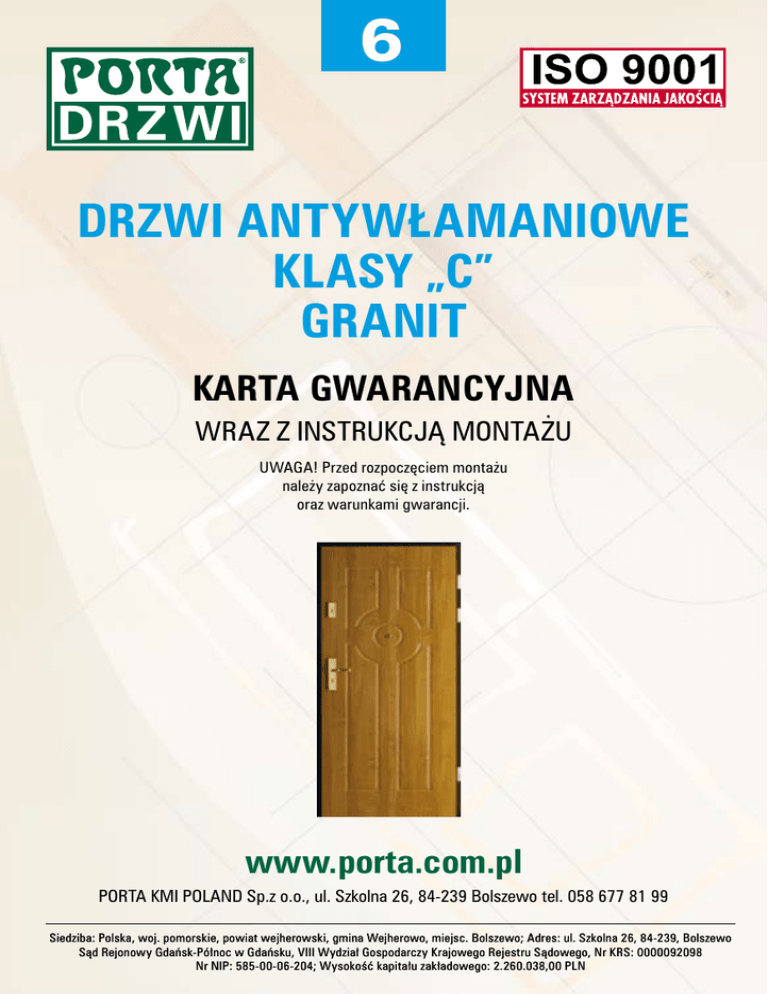 6

PORTA®
DRZWI

ISO 9001
SYSTEM ZARZĄDZANIA JAKOŚCIĄ

DRZWI ANTYWŁAMANIOWE
KLASY „C”
GRANIT

KARTA GWARANCYJNA

WRAZ Z INSTRUKCJĄ MONTAŻU

UWAGA! Przed rozpoczęciem montażu należy zapoznać się z instrukcją oraz warunkami gwarancji.

www.porta.com.pl

PORTA KMI POLAND Sp.z o.o., ul. Szkolna 26, 84-239 Bolszewo tel. 058 677 81 99

Siedziba: Polska, woj. pomorskie, powiat wejherowski, gmina Wejherowo, miejsc. Bolszewo; Adres: ul. Szkolna 26, 84-239, Bolszewo
Sąd Rejonowy Gdańsk-Północ w Gdańsku, VIII Wydział Gospodarczy Krajowego Rejestru Sądowego, Nr KRS: 0000092098
Nr NIP: 585-00-06-204; Wysokość kapitału zakładowego: 2.260.038,00 PLN